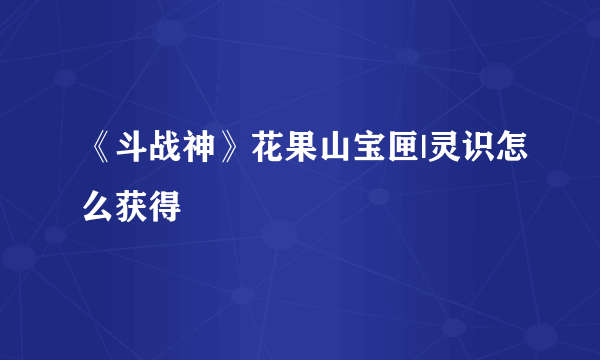 《斗战神》花果山宝匣|灵识怎么获得